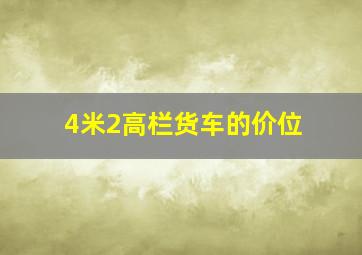 4米2高栏货车的价位